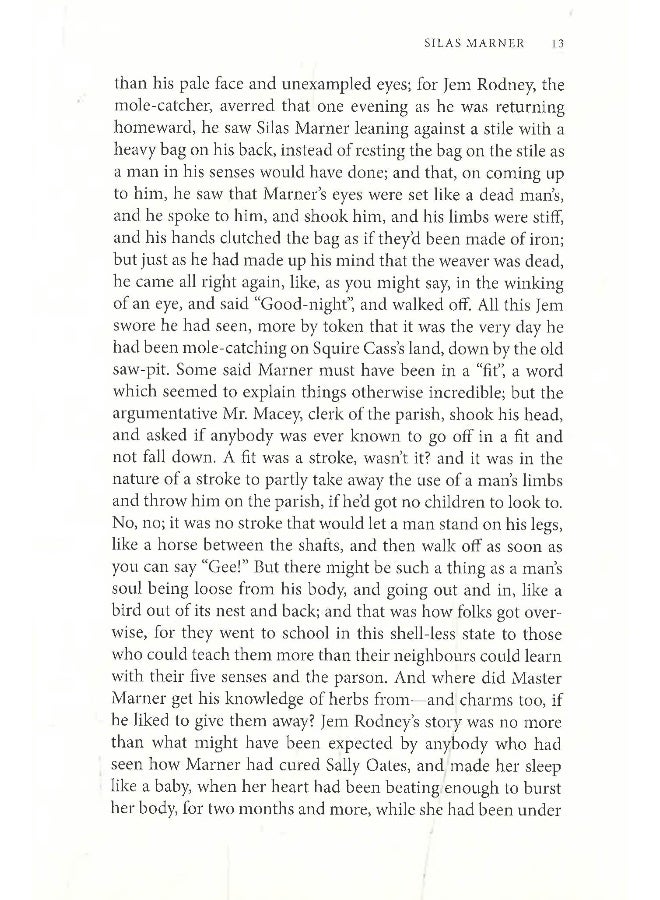 SILAS MARNER 13

than his pale face and unexampled eyes; for Jem Rodney, the mole-catcher, averred that one evening as he was returning homeward, he saw Silas Marner leaning against a stile with a heavy bag on his back, instead of resting the bag on the stile as a man in his senses would have done; and that, on coming up to him, he saw that Marner's eyes were set like a dead man's, and he spoke to him, and shook him, and his limbs were stiff, and his hands clutched the bag as if they'd been made of iron; but just as he had made up his mind that the weaver was dead, he came all right again, like, as you might say, in the winking of an eye, and said "Good-night", and walked off. All this Jem swore he had seen, more by token that it was the very day he had been mole-catching on Squire Cass's land, down by the old saw-pit. Some said Marner must have been in a "fit", a word which seemed to explain things otherwise incredible; but the argumentative Mr. Macey, clerk of the parish, shook his head, and asked if anybody was ever known to go off in a fit and not fall down. A fit was a stroke, wasn't it? and it was in the nature of a stroke to partly take away the use of a man's limbs and throw him on the parish, if he'd got no children to look to. No, no; it was no stroke that would let a man stand on his legs, like a horse between the shafts, and then walk off as soon as you can say "Gee!" But there might be such a thing as a man's soul being loose from his body, and going out and in, like a bird out of its nest and back; and that was how folks got overwise, for they went to school in this shell-less state to those who could teach them more than their neighbours could learn with their five senses and the parson. And where did Master Marner get his knowledge of herbs from—and charms too, if he liked to give them away? Jem Rodney's story was no more than what might have been expected by anybody who had seen how Marner had cured Sally Oates, and made her sleep like a baby, when her heart had been beating enough to burst her body, for two months and more, while she had been under